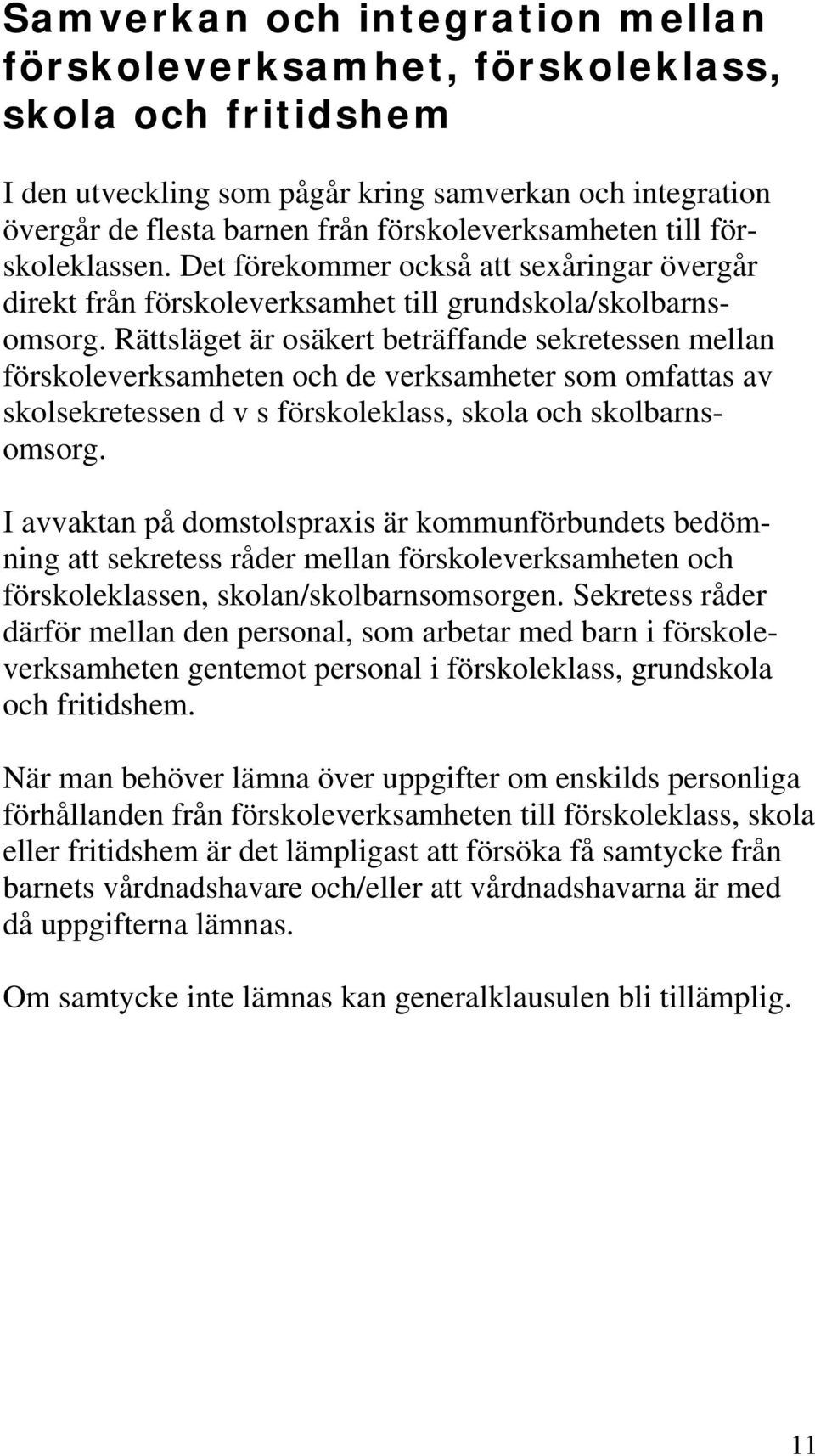 Samverkan och integration mellan förskoleverksamhet, förskoleklass, skola och fritidshem

I den utveckling som pågår kring samverkan och integration övergår de flesta barnen från förskoleverksamheten till förskoleklassen. Det förekommer också att sexåringar övergår direkt från förskoleverksamhet till grundskola/skolbarnsomsorg. Rättsläget är osäkert beträffande sekretessen mellan förskoleverksamheten och de verksamheter som omfattas av skolsekretessen d v s förskoleklass, skola och skolbarnsomsorg.

I avvaktan på domstolspraxis är kommunförbundets bedömning att sekretess råder mellan förskoleverksamheten och förskoleklassen, skolan/skolbarnsomsorgen. Sekretess råder därför mellan den personal, som arbetar med barn i förskoleverksamheten gentemot personal i förskoleklass, grundskola och fritidshem.

När man behöver lämna över uppgifter om enskilds personliga förhållanden från förskoleverksamheten till förskoleklass, skola eller fritidshem är det lämpligast att försöka få samtycke från barnets vårdnadshavare och/eller att vårdnadshavarna är med då uppgifterna lämnas.

Om samtycke inte lämnas kan generalklausulen bli tillämplig.

11